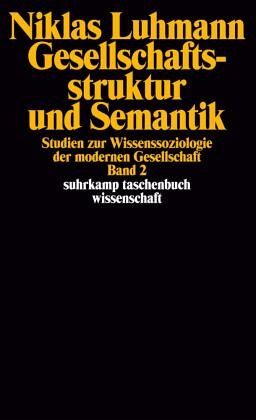 Niklas Luhmann
Gesellschaftsstruktur und Semantik

Studien zur Wissenssoziologie der modernen Gesellschaft
Band 2

suhrkamp taschenbuch wissenschaft